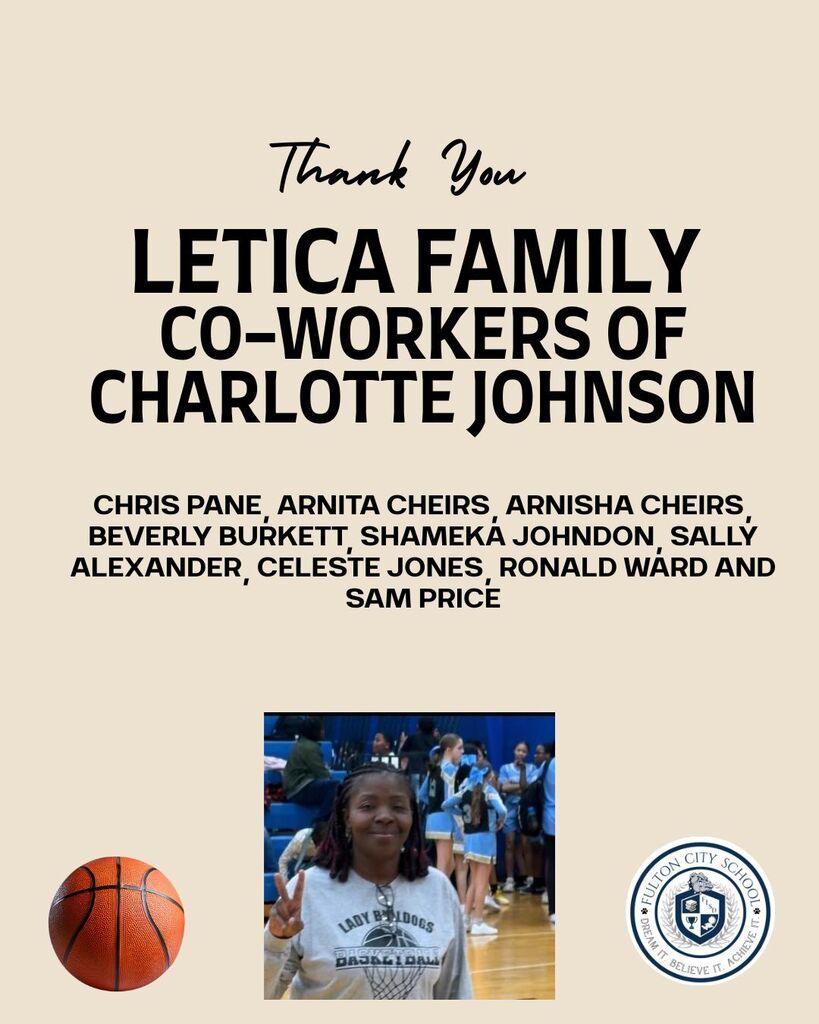 Thank You

LETICA FAMILY
CO-WORKERS OF CHARLOTTE JOHNSON

CHRIS PANE, ARNITA CHEIRS, ARNISHA CHEIRS, BEVERLY BURKETT, SHAMEKA JOHNDON, SALLY ALEXANDER, CELESTE JONES, RONALD WARD AND SAM PRICE

LADY BULLDOGS
BASKETBALL

FULTON CITY SCHOOL
DREAM IT. BELIEVE IT. ACHIEVE IT.